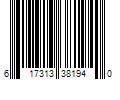 6 17313 38194 0